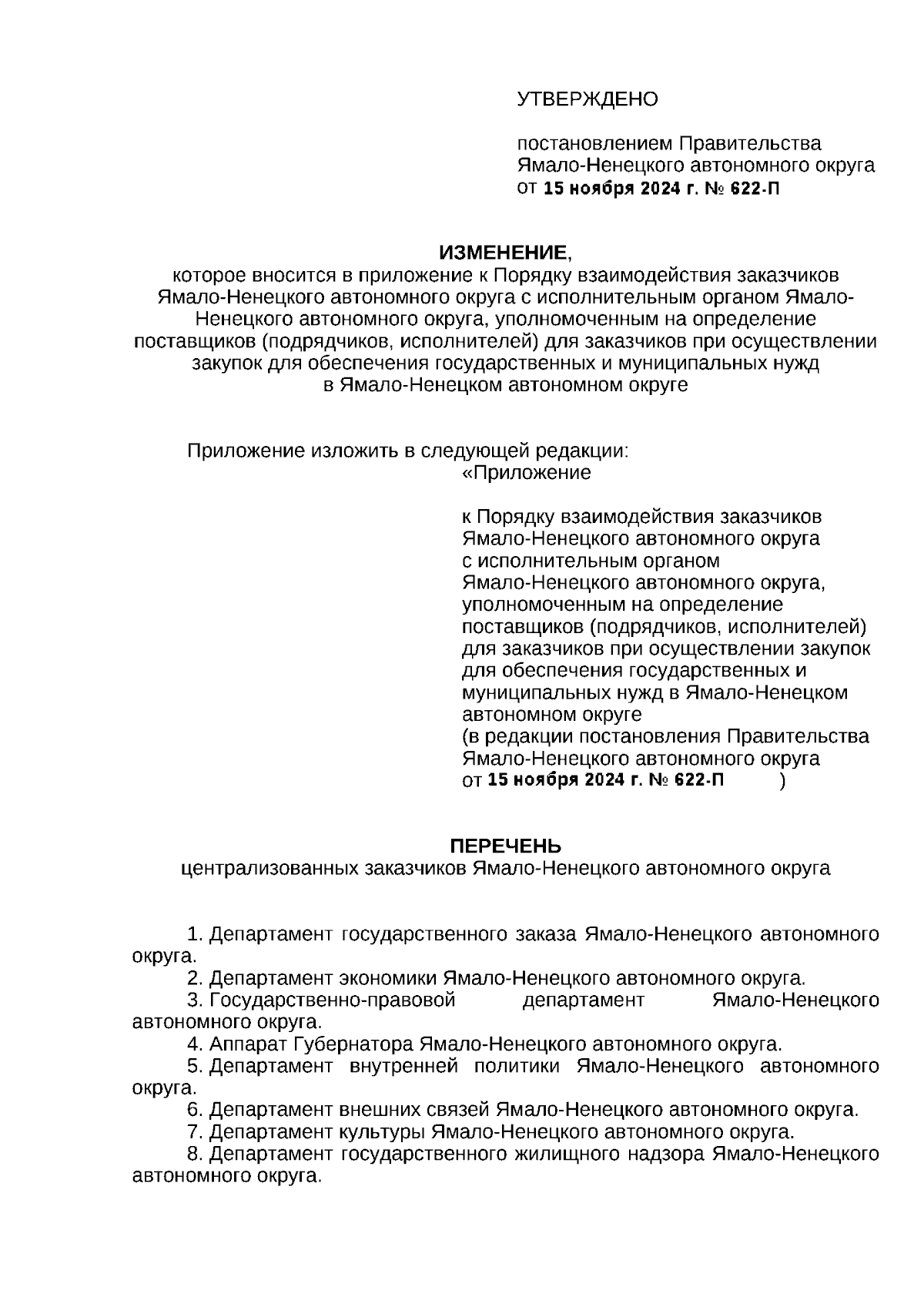 УТВЕРЖДЕНО

постановлением Правительства Ямало-Ненецкого автономного округа от 15 ноября 2024 г. № 622-П

ИЗМЕНЕНИЕ,
которое вносится в приложение к Порядку взаимодействия заказчиков Ямало-Ненецкого автономного округа с исполнительным органом Ямало-Ненецкого автономного округа, уполномоченным на определение поставщиков (подрядчиков, исполнителей) для заказчиков при осуществлении закупок для обеспечения государственных и муниципальных нужд в Ямало-Ненецком автономном округе

Приложение изложить в следующей редакции:
«Приложение

к Порядку взаимодействия заказчиков Ямало-Ненецкого автономного округа с исполнительным органом Ямало-Ненецкого автономного округа, уполномоченным на определение поставщиков (подрядчиков, исполнителей) для заказчиков при осуществлении закупок для обеспечения государственных и муниципальных нужд в Ямало-Ненецком автономном округе
(в редакции постановления Правительства Ямало-Ненецкого автономного округа от 15 ноября 2024 г. № 622-П )

ПЕРЕЧЕНЬ
централизованных заказчиков Ямало-Ненецкого автономного округа

1. Департамент государственного заказа Ямало-Ненецкого автономного округа.
2. Департамент экономики Ямало-Ненецкого автономного округа.
3. Государственно-правовой департамент Ямало-Ненецкого автономного округа.
4. Аппарат Губернатора Ямало-Ненецкого автономного округа.
5. Департамент внутренней политики Ямало-Ненецкого автономного округа.
6. Департамент внешних связей Ямало-Ненецкого автономного округа.
7. Департамент культуры Ямало-Ненецкого автономного округа.
8. Департамент государственного жилищного надзора Ямало-Ненецкого автономного округа.